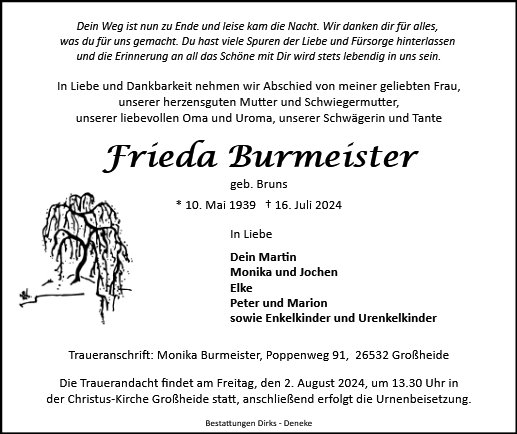 Dein Weg ist nun zu Ende und leise kam die Nacht. Wir danken dir für alles, was du für uns gemacht. Du hast viele Spuren der Liebe und Fürsorge hinterlassen und die Erinnerung an all das Schöne mit Dir wird stets lebendig in uns sein.

In Liebe und Dankbarkeit nehmen wir Abschied von meiner geliebten Frau, unserer herzensguten Mutter und Schwiegermutter, unserer liebevollen Oma und Uroma, unserer Schwägerin und Tante

Frieda Burmeister

geb. Bruns

* 10. Mai 1939 † 16. Juli 2024

In Liebe

Dein Martin
Monika und Jochen
Elke
Peter und Marion
sowie Enkelkinder und Urenkelkinder

Traueranschrift: Monika Burmeister, Poppenweg 91, 26532 Großheide

Die Trauerandacht findet am Freitag, den 2. August 2024, um 13.30 Uhr in der Christus-Kirche Großheide statt, anschließend erfolgt die Urnenbeisetzung.

Bestattungen Dirks - Deneke